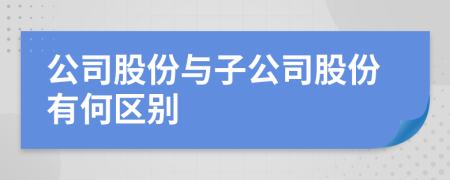 公司股份与子公司股份有何区别